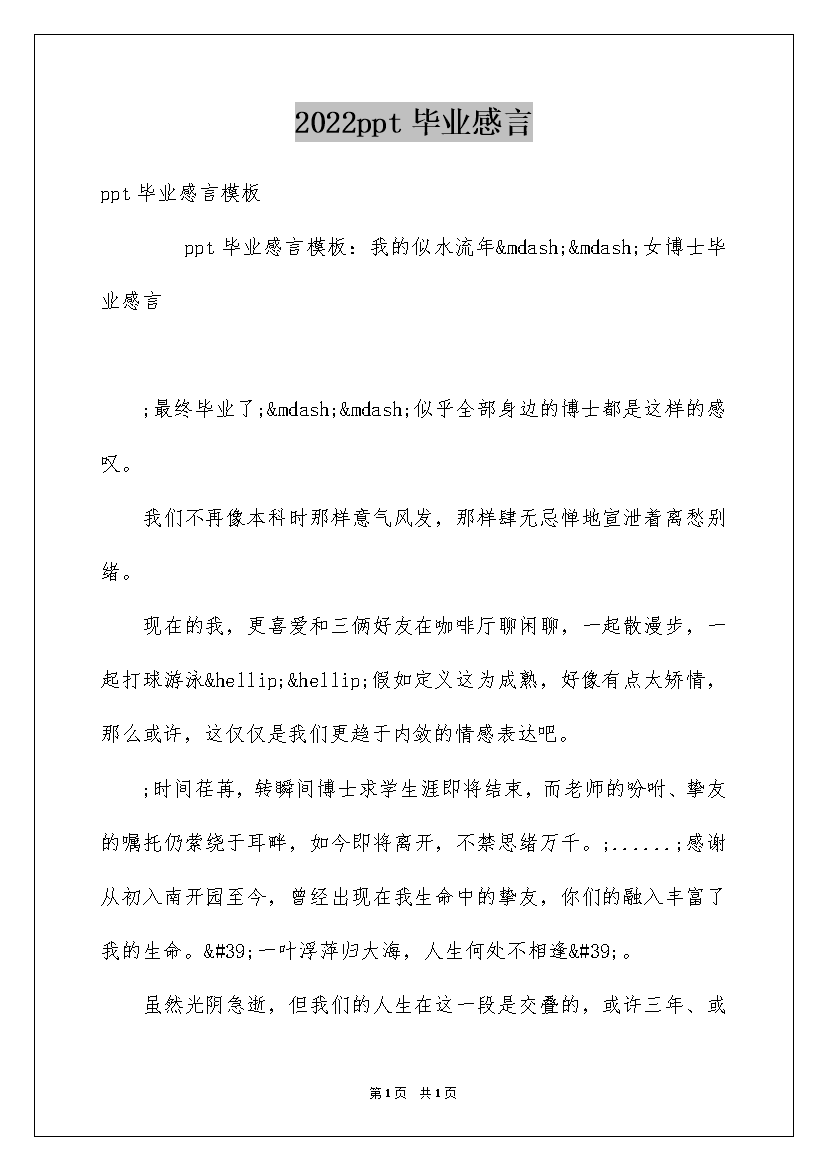 2022ppt 毕业感言

ppt 毕业感言模板

ppt 毕业感言模板：我的似水流年&mdash;&mdash;女博士毕业感言

;最终毕业了;&mdash;&mdash;似乎全部身边的博士都是这样的感叹。

我们不再像本科时那样意气风发，那样肆无忌惮地宣泄着离愁别绪。

现在的我，更喜爱和三俩好友在咖啡厅聊闲聊，一起散漫步，一起打球游泳&hellip;&hellip;假如定义这为成熟，好像有点太矫情，那么或许，这仅仅是我们更趋于内敛的情感表达吧。

;时间荏苒，转瞬间博士求学生涯即将结束，而老师的吩咐、挚友的嘱托仍萦绕于耳畔，如今即将离开，不禁思绪万千。;......;感谢从初入南开园至今，曾经出现在我生命中的挚友，你们的融入丰富了我的生命。&#39;一叶浮萍归大海，人生何处不相逢&#39;。

虽然光阴急逝，但我们的人生在这一段是交叠的，或许三年、或

第1页 共1页